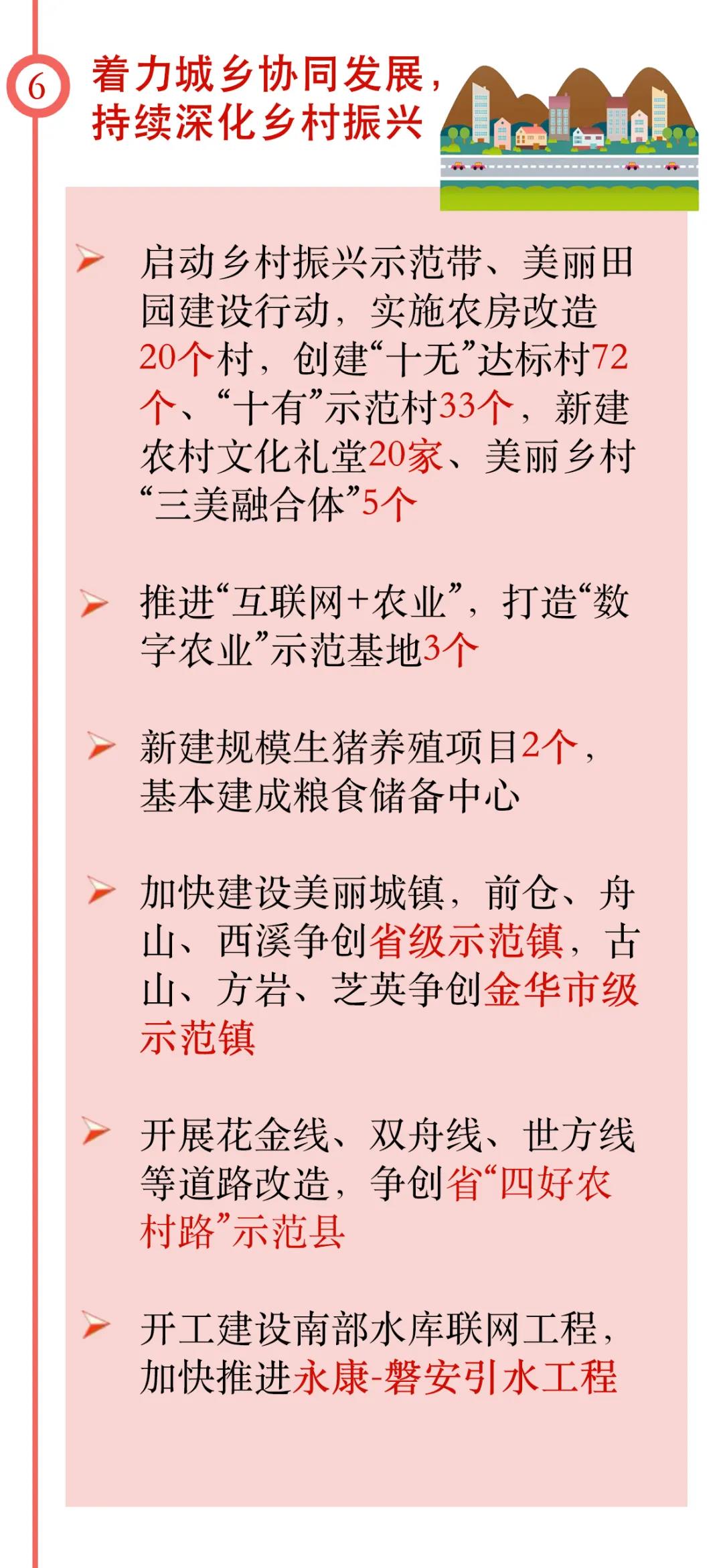 6

着力城乡协同发展，持续深化乡村振兴

启动乡村振兴示范带、美丽田园建设行动，实施农房改造20个村，创建“十无”达标村72个、“十有”示范村33个，新建农村文化礼堂20家、美丽乡村“三美融合体”5个

推进“互联网+农业”，打造“数字农业”示范基地3个

新建规模生猪养殖项目2个，基本建成粮食储备中心

加快建设美丽城镇，前仓、舟山、西溪争创省级示范镇，古山、方岩、芝英争创金华市级示范镇

开展花金线、双舟线、世方线等道路改造，争创省“四好农村路”示范县

开工建设南部水库联网工程，加快推进永康-磐安引水工程